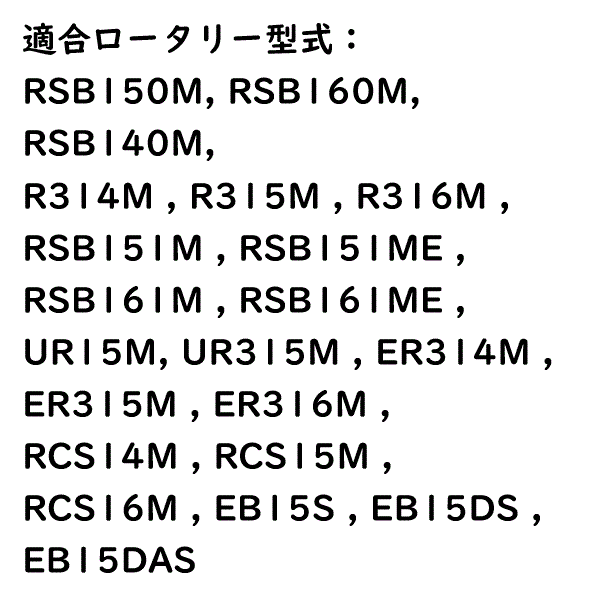 適合ロータリー型式：
RSB150M, RSB160M,
RSB140M,
R314M , R315M , R316M ,
RSB151M , RSB151ME ,
RSB161M , RSB161ME ,
UR15M, UR315M , ER314M ,
ER315M , ER316M ,
RCS14M , RCS15M ,
RCS16M , EB15S , EB15DS ,
EB15DAS